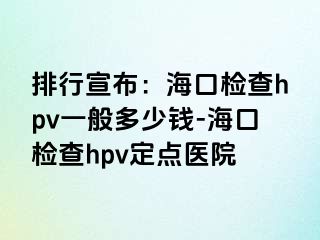 排行宣布：海口检查hpv一般多少钱-海口检查hpv定点医院